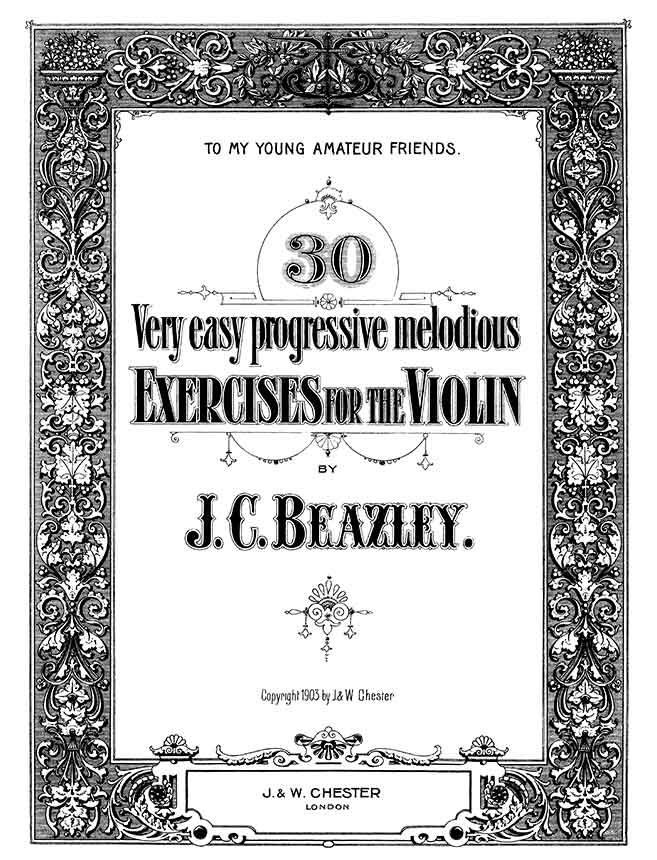 TO MY YOUNG AMATEUR FRIENDS.

30

Very easy progressive melodious

EXERCISES FOR THE VIOLIN

BY

J. C. BEAZLEY.

Copyright 1903 by J. & W. Chester

J. & W. CHESTER
LONDON